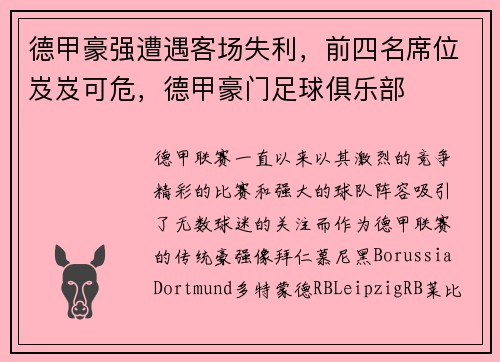 德甲豪强遭遇客场失利，前四名席位岌岌可危，德甲豪门足球俱乐部

德甲联赛一直以来以其激烈的竞争精彩的比赛和强大的球队阵容吸引了无数球迷的关注而作为德甲联赛的传统豪强像拜仁慕尼黑Borussia Dortmund多特蒙德RBLeipzigRB莱比